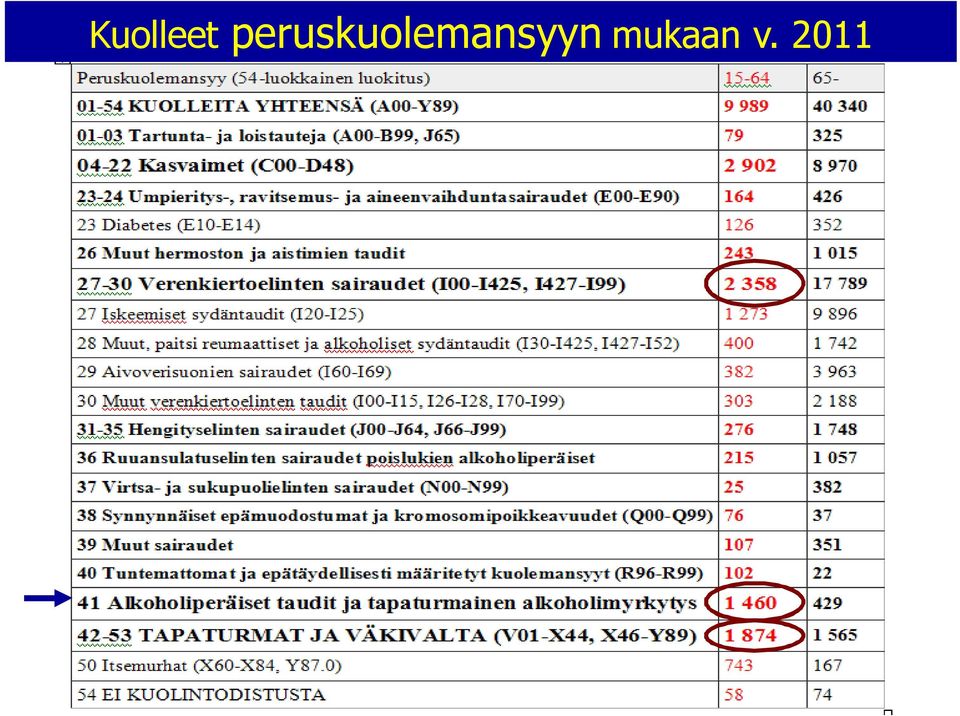 Kuolleet peruskuolemansyyn mukaan v. 2011

| Peruskuolemansyy (54-luokkainen luokitus) | 15-64 | 65- |
|---|---|---|
| 01-54 KUOLLEITA YHTEENSÄ (A00-Y89) | 9 989 | 40 340 |
| 01-03 Tartunta- ja loistauteja (A00-B99, J65) | 79 | 325 |
| 04-22 Kasvaimet (C00-D48) | 2 902 | 8 970 |
| 23-24 Umpieritys-, ravitsemus- ja aineenvaihduntasairaudet (E00-E90) | 164 | 426 |
| 23 Diabetes (E10-E14) | 126 | 352 |
| 26 Muut hermoston ja aistimien taudit | 243 | 1 015 |
| 27-30 Verenkiertoelinten sairaudet (I00-I425, I427-I99) | 2 358 | 17 789 |
| 27 Iskeemiset sydäntaudit (I20-I25) | 1 273 | 9 896 |
| 28 Muut, paitsi reumaattiset ja alkoholiset sydäntaudit (I30-I425, I427-I52) | 400 | 1 742 |
| 29 Aivoverisuonien sairaudet (I60-I69) | 382 | 3 963 |
| 30 Muut verenkiertoelinten taudit (I00-I15, I26-I28, I70-I99) | 303 | 2 188 |
| 31-35 Hengityselinten sairaudet (J00-J64, J66-J99) | 276 | 1 748 |
| 36 Ruuansulatuselinten sairaudet poislukien alkoholiperäiset | 215 | 1 057 |
| 37 Virtsa- ja sukupuolielinten sairaudet (N00-N99) | 25 | 382 |
| 38 Synnynnäiset epämuodostumat ja kromosomipoikkeavuudet (Q00-Q99) | 76 | 37 |
| 39 Muut sairaudet | 107 | 351 |
| 40 Tuntemattomat ja epätäydellisesti määritetyt kuolemansyyt (R96-R99) | 102 | 22 |
| 41 Alkoholiperäiset taudit ja tapaturmainen alkoholimyrkytys | 1 460 | 429 |
| 42-53 TAPATURMAT JA VÄKIVALTA (V01-X44, X46-Y89) | 1 874 | 1 565 |
| 50 Itsemurhat (X60-X84, Y87.0) | 743 | 167 |
| 54 EI KUOLINTODISTUSTA | 58 | 74 |